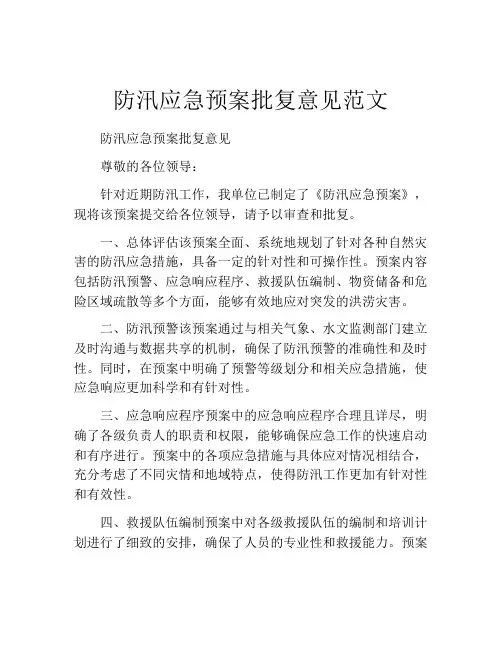 防汛应急预案批复意见范文

防汛应急预案批复意见

尊敬的各位领导：

针对近期防汛工作，我单位已制定了《防汛应急预案》，现将该预案提交给各位领导，请予以审查和批复。

一、总体评估该预案全面、系统地规划了针对各种自然灾害的防汛应急措施，具备一定的针对性和可操作性。预案内容包括防汛预警、应急响应程序、救援队伍编制、物资储备和危险区域疏散等多个方面，能够有效地应对突发的洪涝灾害。

二、防汛预警该预案通过与相关气象、水文监测部门建立及时沟通与数据共享的机制，确保了防汛预警的准确性和及时性。同时，在预案中明确了预警等级划分和相关应急措施，使应急响应更加科学和有针对性。

三、应急响应程序预案中的应急响应程序合理且详尽，明确了各级负责人的职责和权限，能够确保应急工作的快速启动和有序进行。预案中的各项应急措施与具体应对情况相结合，充分考虑了不同灾情和地域特点，使得防汛工作更加有针对性和有效性。

四、救援队伍编制预案中对各级救援队伍的编制和培训计划进行了细致的安排，确保了人员的专业性和救援能力。预案